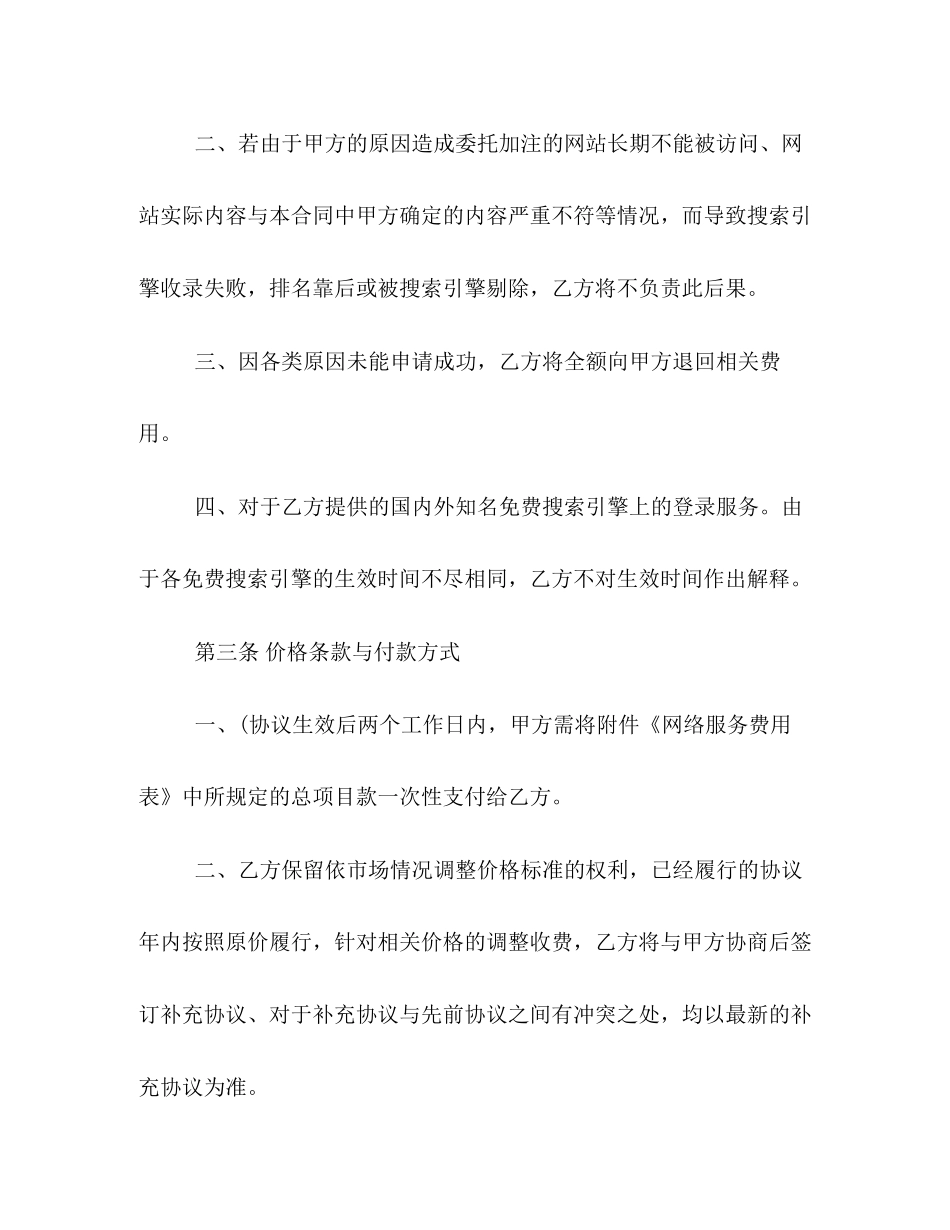 二、若由于甲方的原因造成委托加注的网站长期不能被访问、网站实际内容与本合同中甲方确定的内容严重不符等情况，而导致搜索引擎收录失败，排名靠后或被搜索引擎剔除，乙方将不负责此后果。

三、因各类原因未能申请成功，乙方将全额向甲方退回相关费用。

四、对于乙方提供的国内外知名免费搜索引擎上的登录服务。由于各免费搜索引擎的生效时间不尽相同，乙方不对生效时间作出解释。

第三条 价格条款与付款方式

一、(协议生效后两个工作日内，甲方需将附件《网络服务费用表》中所规定的总项目款一次性支付给乙方。

二、乙方保留依市场情况调整价格标准的权利，已经履行的协议年内按照原价履行，针对相关价格的调整收费，乙方将与甲方协商后签订补充协议、对于补充协议与先前协议之间有冲突之处，均以最新的补充协议为准。